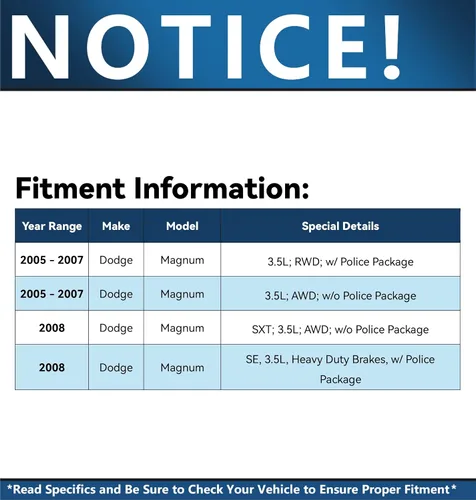 NOTICE!

Fitment Information:

| Year Range | Make | Model | Special Details |
|---|---|---|---|
| 2005 - 2007 | Dodge | Magnum | 3.5L; RWD; w/ Police Package |
| 2005 - 2007 | Dodge | Magnum | 3.5L; AWD; w/o Police Package |
| 2008 | Dodge | Magnum | SXT; 3.5L; AWD; w/o Police Package |
| 2008 | Dodge | Magnum | SE, 3.5L, Heavy Duty Brakes, w/ Police Package |

*Read Specifics and Be Sure to Check Your Vehicle to Ensure Proper Fitment*